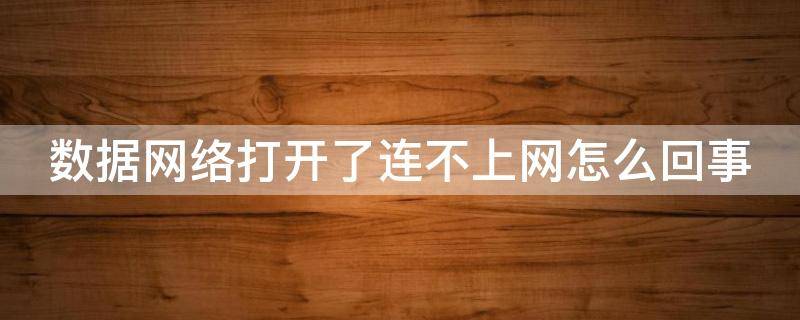 数据网络打开了连不上网怎么回事